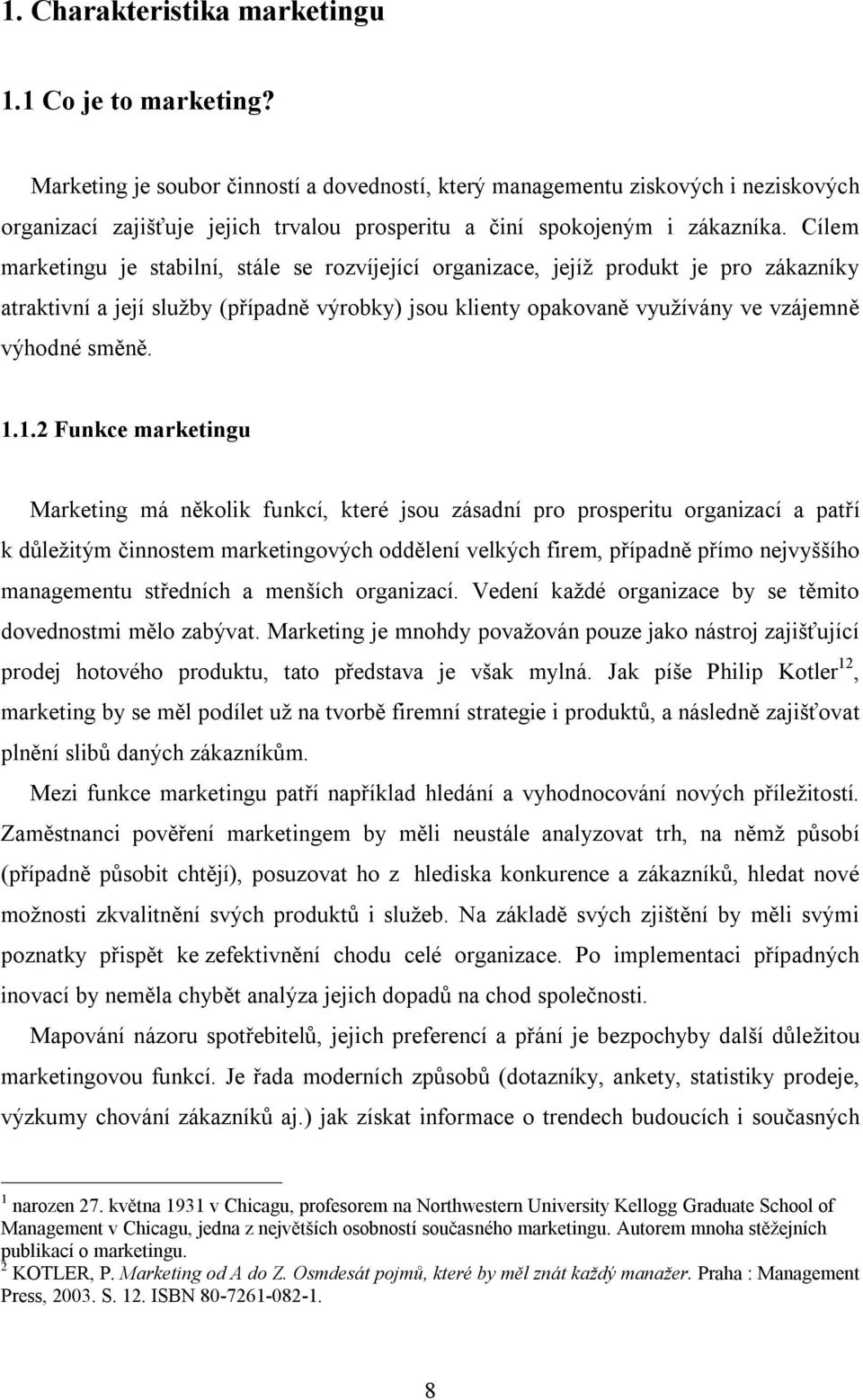 1. Charakteristika marketingu

1.1 Co je to marketing?

Marketing je soubor činností a dovedností, který managementu ziskových i neziskových organizací zajišťuje jejich trvalou prosperitu a činí spokojeným i zákazníka. Cílem marketingu je stabilní, stále se rozvíjející organizace, jejíž produkt je pro zákazníky atraktivní a její služby (případně výrobky) jsou klienty opakovaně využívány ve vzájemně výhodné směně.

1.1.2 Funkce marketingu

Marketing má několik funkcí, které jsou zásadní pro prosperitu organizací a patří k důležitým činnostem marketingových oddělení velkých firem, případně přímo nejvyššího managementu středních a menších organizací. Vedení každé organizace by se těmito dovednostmi mělo zabývat. Marketing je mnohdy považován pouze jako nástroj zajišťující prodej hotového produktu, tato představa je však mylná. Jak píše Philip Kotler$^{12}$, marketing by se měl podílet už na tvorbě firemní strategie i produktů, a následně zajišťovat plnění slibů daných zákazníkům.

Mezi funkce marketingu patří například hledání a vyhodnocování nových příležitostí. Zaměstnanci pověření marketingem by měli neustále analyzovat trh, na němž působí (případně působit chtějí), posuzovat ho z hlediska konkurence a zákazníků, hledat nové možnosti zkvalitnění svých produktů i služeb. Na základě svých zjištění by měli svými poznatky přispět ke zefektivnění chodu celé organizace. Po implementaci případných inovací by neměla chybět analýza jejich dopadů na chod společnosti.

Mapování názoru spotřebitelů, jejich preferencí a přání je bezpochyby další důležitou marketingovou funkcí. Je řada moderních způsobů (dotazníky, ankety, statistiky prodeje, výzkumy chování zákazníků aj.) jak získat informace o trendech budoucích i současných

$^1$ narozen 27. května 1931 v Chicagu, profesorem na Northwestern University Kellogg Graduate School of Management v Chicagu, jedna z největších osobností současného marketingu. Autorem mnoha stěžejních publikací o marketingu.
$^2$ KOTLER, P. Marketing od A do Z. Osmdesát pojmů, které by měl znát každý manažer. Praha : Management Press, 2003. S. 12. ISBN 80-7261-082-1.

8